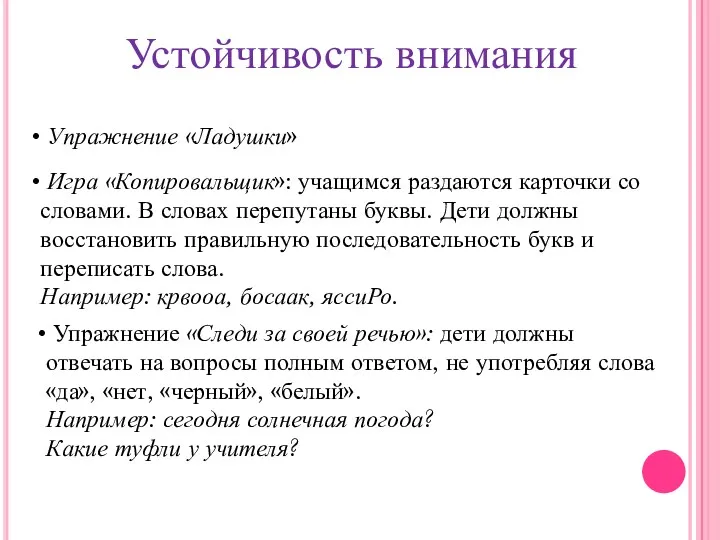 Устойчивость внимания

• Упражнение «Ладушки»

• Игра «Копировальщик»: учащимся раздаются карточки со словами. В словах перепутаны буквы. Дети должны восстановить правильную последовательность букв и переписать слова.
Например: крвооа, босаак, яссиРо.

• Упражнение «Следи за своей речью»: дети должны отвечать на вопросы полным ответом, не употребляя слова «да», «нет, «черный», «белый».
Например: сегодня солнечная погода?
Какие туфли у учителя?